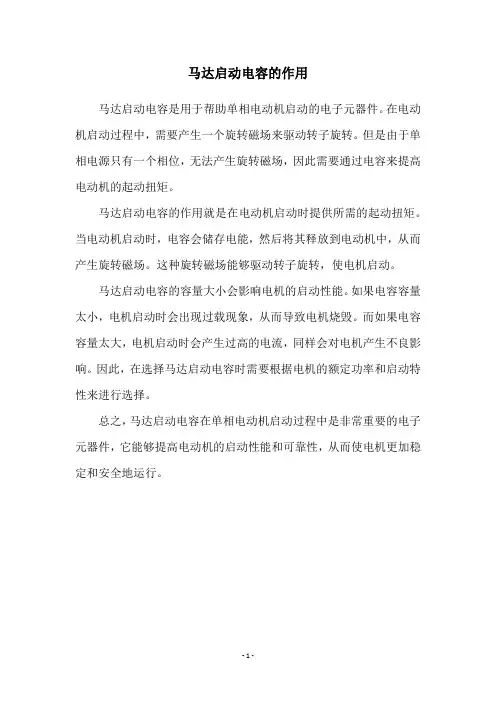 马达启动电容的作用

马达启动电容是用于帮助单相电动机启动的电子元器件。在电动机启动过程中，需要产生一个旋转磁场来驱动转子旋转。但是由于单相电源只有一个相位，无法产生旋转磁场，因此需要通过电容来提高电动机的起动扭矩。

马达启动电容的作用就是在电动机启动时提供所需的起动扭矩。当电动机启动时，电容会储存电能，然后将其释放到电动机中，从而产生旋转磁场。这种旋转磁场能够驱动转子旋转，使电机启动。

马达启动电容的容量大小会影响电机的启动性能。如果电容容量太小，电机启动时会出现过载现象，从而导致电机烧毁。而如果电容容量太大，电机启动时会产生过高的电流，同样会对电机产生不良影响。因此，在选择马达启动电容时需要根据电机的额定功率和启动特性来进行选择。

总之，马达启动电容在单相电动机启动过程中是非常重要的电子元器件，它能够提高电动机的启动性能和可靠性，从而使电机更加稳定和安全地运行。

- 1 -